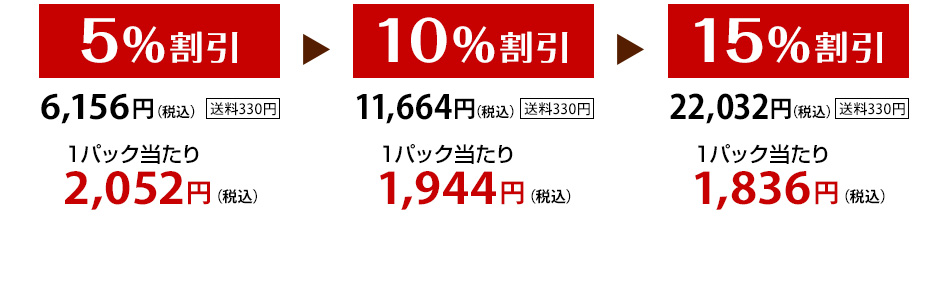 5%割引

6,156円（税込） 送料330円

1パック当たり
2,052円（税込）

10%割引

11,664円（税込） 送料330円

1パック当たり
1,944円（税込）

15%割引

22,032円（税込） 送料330円

1パック当たり
1,836円（税込）